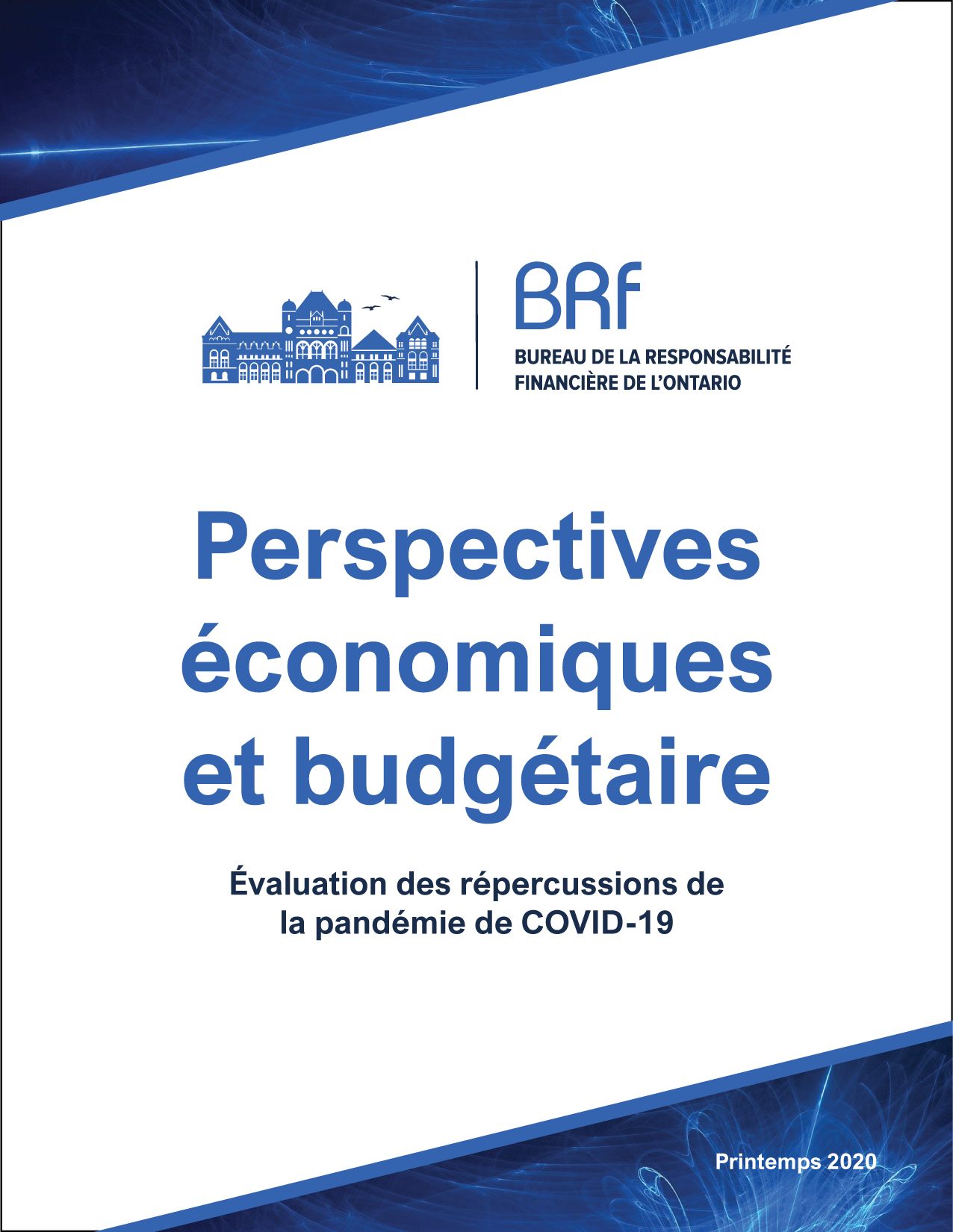 BRF
BUREAU DE LA RESPONSABILITÉ FINANCIÈRE DE L'ONTARIO

Perspectives économiques et budgétaire

Évaluation des répercussions de la pandémie de COVID-19

Printemps 2020